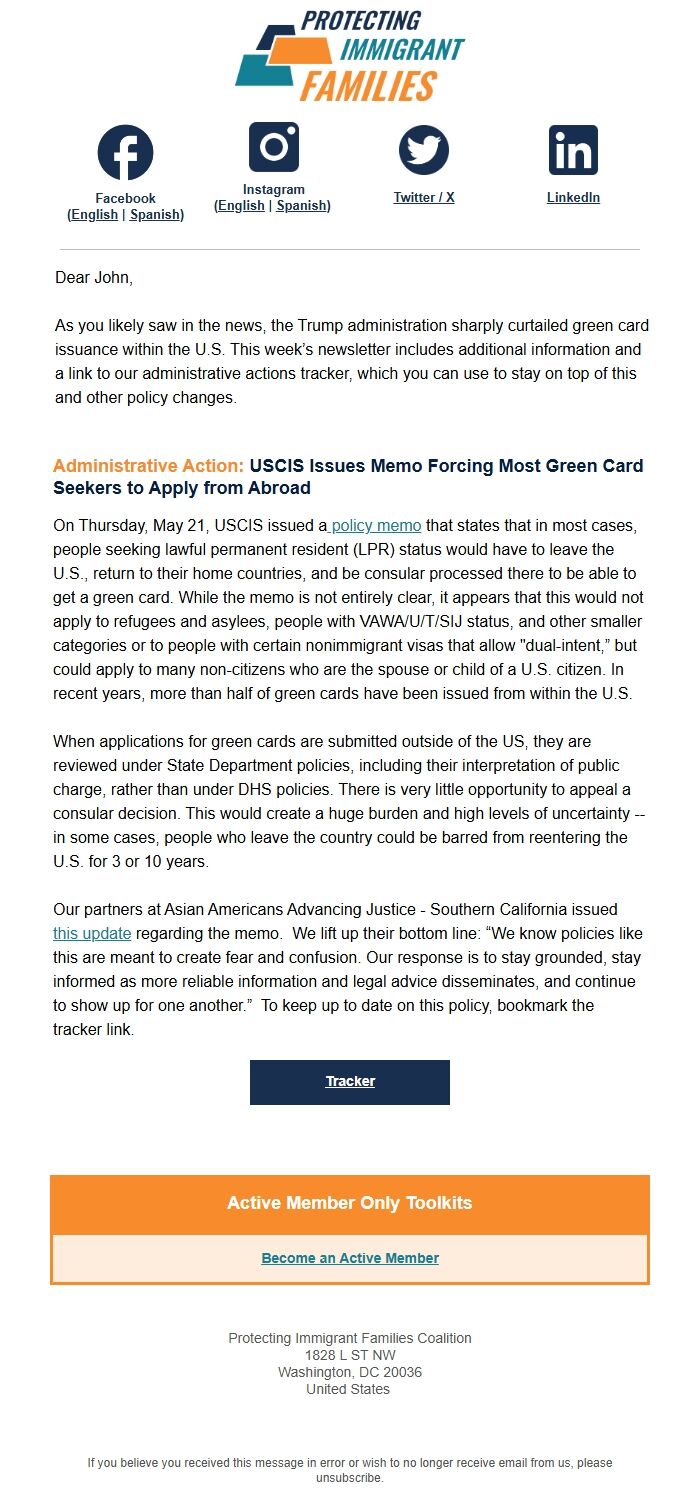 PROTECTING IMMIGRANT FAMILIES

Facebook
(English | Spanish)

Instagram
(English | Spanish)

Twitter / X

LinkedIn

Dear John,

As you likely saw in the news, the Trump administration sharply curtailed green card issuance within the U.S. This week's newsletter includes additional information and a link to our administrative actions tracker, which you can use to stay on top of this and other policy changes.

Administrative Action: USCIS Issues Memo Forcing Most Green Card Seekers to Apply from Abroad

On Thursday, May 21, USCIS issued a policy memo that states that in most cases, people seeking lawful permanent resident (LPR) status would have to leave the U.S., return to their home countries, and be consular processed there to be able to get a green card. While the memo is not entirely clear, it appears that this would not apply to refugees and asylees, people with VAWA/U/T/SIJ status, and other smaller categories or to people with certain nonimmigrant visas that allow "dual-intent," but could apply to many non-citizens who are the spouse or child of a U.S. citizen. In recent years, more than half of green cards have been issued from within the U.S.

When applications for green cards are submitted outside of the US, they are reviewed under State Department policies, including their interpretation of public charge, rather than under DHS policies. There is very little opportunity to appeal a consular decision. This would create a huge burden and high levels of uncertainty -- in some cases, people who leave the country could be barred from reentering the U.S. for 3 or 10 years.

Our partners at Asian Americans Advancing Justice - Southern California issued this update regarding the memo. We lift up their bottom line: “We know policies like this are meant to create fear and confusion. Our response is to stay grounded, stay informed as more reliable information and legal advice disseminates, and continue to show up for one another.” To keep up to date on this policy, bookmark the tracker link.

Tracker

Active Member Only Toolkits

Become an Active Member

Protecting Immigrant Families Coalition
1828 L ST NW
Washington, DC 20036
United States

If you believe you received this message in error or wish to no longer receive email from us, please unsubscribe.